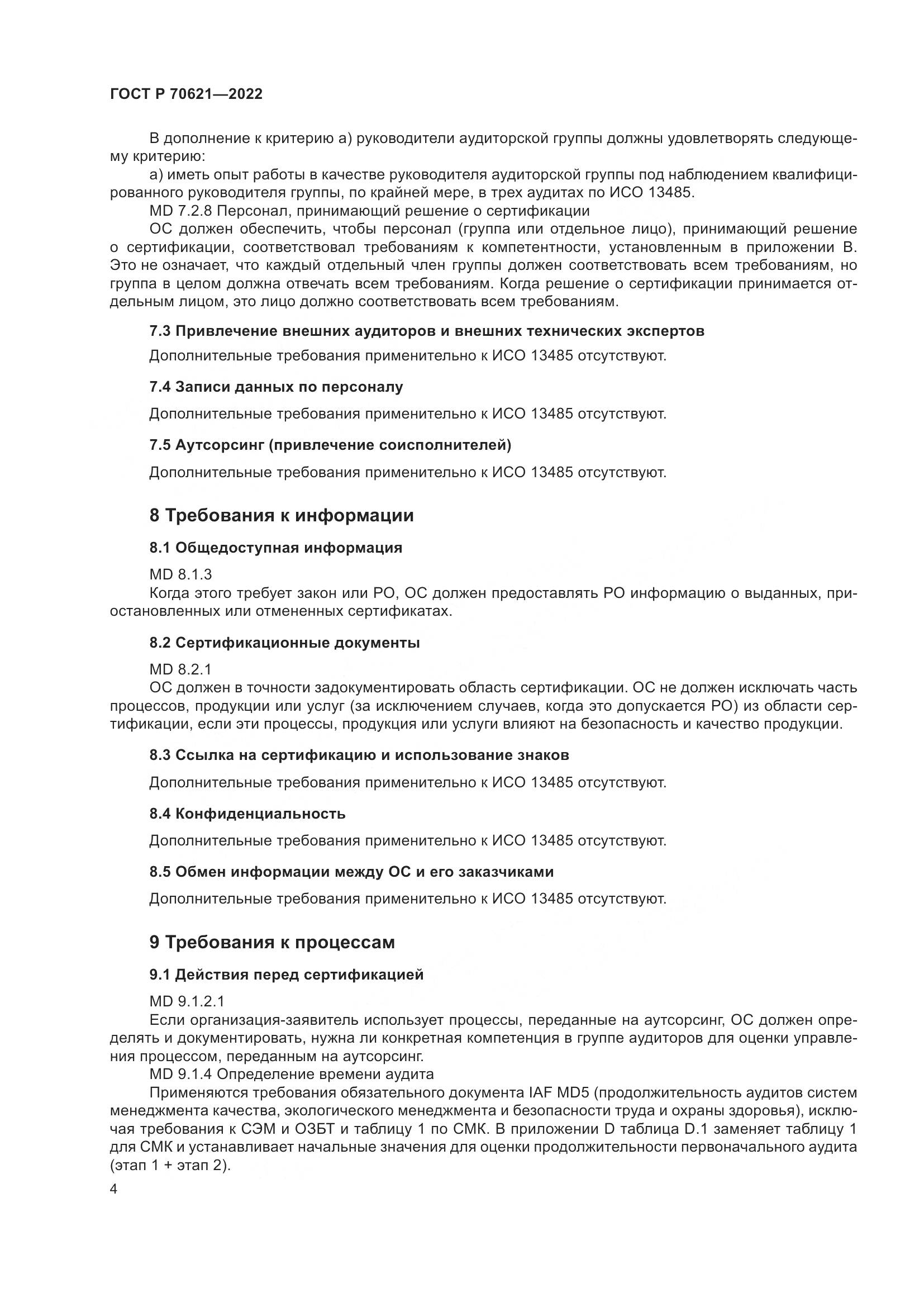 ГОСТ Р 70621—2022

В дополнение к критерию а) руководители аудиторской группы должны удовлетворять следующему критерию:

а) иметь опыт работы в качестве руководителя аудиторской группы под наблюдением квалифицированного руководителя группы, по крайней мере, в трех аудитах по ИСО 13485.

MD 7.2.8 Персонал, принимающий решение о сертификации

ОС должен обеспечить, чтобы персонал (группа или отдельное лицо), принимающий решение о сертификации, соответствовал требованиям к компетентности, установленным в приложении В. Это не означает, что каждый отдельный член группы должен соответствовать всем требованиям, но группа в целом должна отвечать всем требованиям. Когда решение о сертификации принимается отдельным лицом, это лицо должно соответствовать всем требованиям.

7.3 Привлечение внешних аудиторов и внешних технических экспертов

Дополнительные требования применительно к ИСО 13485 отсутствуют.

7.4 Записи данных по персоналу

Дополнительные требования применительно к ИСО 13485 отсутствуют.

7.5 Аутсорсинг (привлечение соисполнителей)

Дополнительные требования применительно к ИСО 13485 отсутствуют.

8 Требования к информации

8.1 Общедоступная информация

MD 8.1.3

Когда этого требует закон или РО, ОС должен предоставлять РО информацию о выданных, приостановленных или отмененных сертификатах.

8.2 Сертификационные документы

MD 8.2.1

ОС должен в точности задокументировать область сертификации. ОС не должен исключать часть процессов, продукции или услуг (за исключением случаев, когда это допускается РО) из области сертификации, если эти процессы, продукция или услуги влияют на безопасность и качество продукции.

8.3 Ссылка на сертификацию и использование знаков

Дополнительные требования применительно к ИСО 13485 отсутствуют.

8.4 Конфиденциальность

Дополнительные требования применительно к ИСО 13485 отсутствуют.

8.5 Обмен информации между ОС и его заказчиками

Дополнительные требования применительно к ИСО 13485 отсутствуют.

9 Требования к процессам

9.1 Действия перед сертификацией

MD 9.1.2.1

Если организация-заявитель использует процессы, переданные на аутсорсинг, ОС должен определять и документировать, нужна ли конкретная компетенция в группе аудиторов для оценки управления процессом, переданным на аутсорсинг.

MD 9.1.4 Определение времени аудита

Применяются требования обязательного документа IAF MD5 (продолжительность аудитов систем менеджмента качества, экологического менеджмента и безопасности труда и охраны здоровья), исключая требования к СЭМ и ОЗБТ и таблицу 1 по СМК. В приложении D таблица D.1 заменяет таблицу 1 для СМК и устанавливает начальные значения для оценки продолжительности первоначального аудита (этап 1 + этап 2).

4